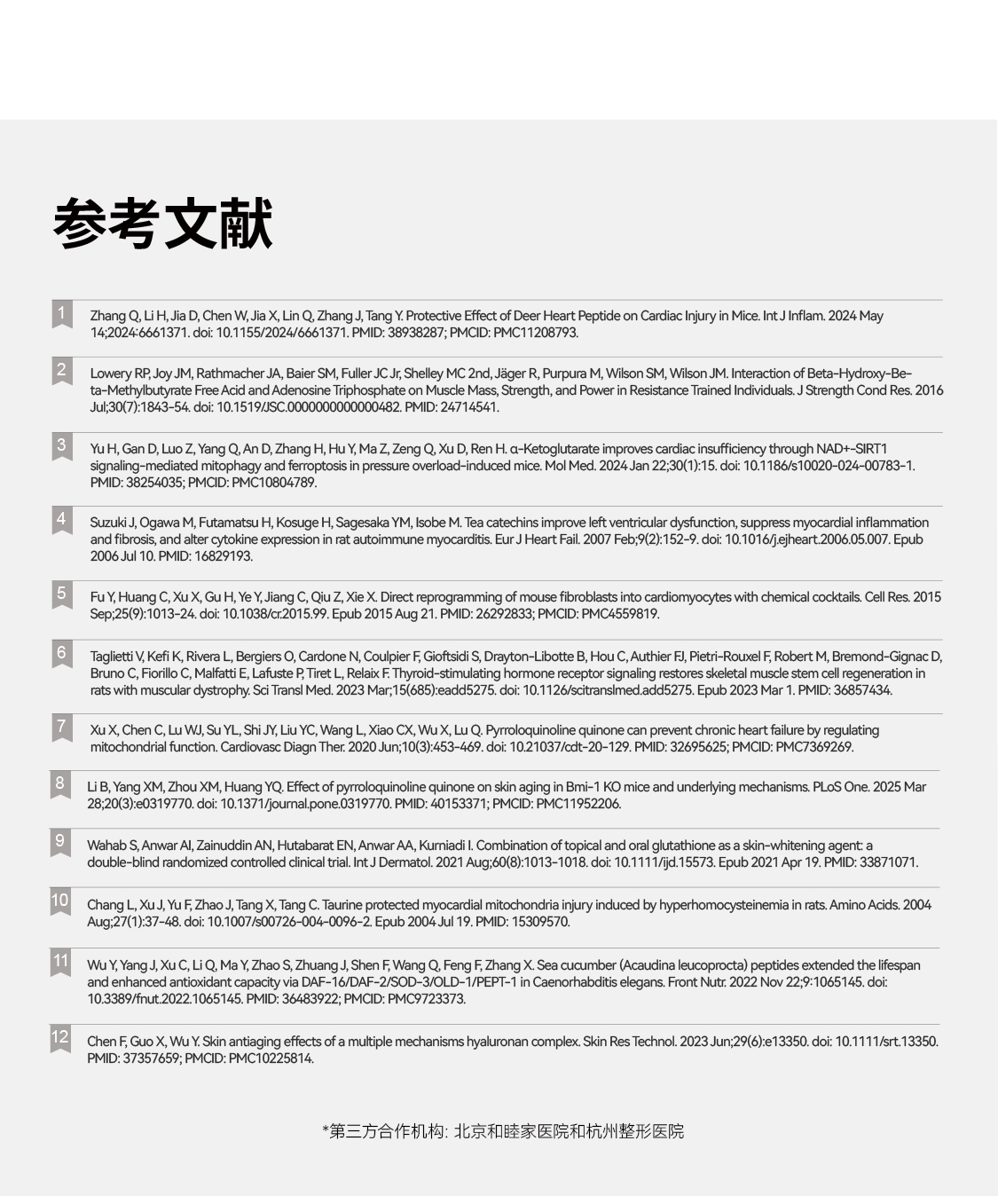 参考文献

1 Zhang Q, Li H, Jia D, Chen W, Jia X, Lin Q, Zhang J, Tang Y. Protective Effect of Deer Heart Peptide on Cardiac Injury in Mice. Int J Inflam. 2024 May 14;2024:6661371. doi: 10.1155/2024/6661371. PMID: 38938287; PMCID: PMC11208793.

2 Lowery RP, Joy JM, Rathmacher JA, Baier SM, Fuller JC Jr, Shelley MC 2nd, Jäger R, Purpura M, Wilson SM, Wilson JM. Interaction of Beta-Hydroxy-Beta-Methylbutyrate Free Acid and Adenosine Triphosphate on Muscle Mass, Strength, and Power in Resistance Trained Individuals. J Strength Cond Res. 2016 Jul;30(7):1843-54. doi: 10.1519/JSC.0000000000000482. PMID: 24714541.

3 Yu H, Gan D, Luo Z, Yang Q, An D, Zhang H, Hu Y, Ma Z, Zeng Q, Xu D, Ren H. α-Ketoglutarate improves cardiac insufficiency through NAD+-SIRT1 signaling-mediated mitophagy and ferroptosis in pressure overload-induced mice. Mol Med. 2024 Jan 22;30(1):15. doi: 10.1186/s10020-024-00783-1. PMID: 38254035; PMCID: PMC10804789.

4 Suzuki J, Ogawa M, Futamatsu H, Kosuge H, Sagesaka YM, Isobe M. Tea catechins improve left ventricular dysfunction, suppress myocardial inflammation and fibrosis, and alter cytokine expression in rat autoimmune myocarditis. Eur J Heart Fail. 2007 Feb;9(2):152-9. doi: 10.1016/j.ejheart.2006.05.007. Epub 2006 Jul 10. PMID: 16829193.

5 Fu Y, Huang C, Xu X, Gu H, Ye Y, Jiang C, Qiu Z, Xie X. Direct reprogramming of mouse fibroblasts into cardiomyocytes with chemical cocktails. Cell Res. 2015 Sep;25(9):1013-24. doi: 10.1038/cr.2015.99. Epub 2015 Aug 21. PMID: 26292833; PMCID: PMC4559819.

6 Taglietti V, Kefi K, Rivera L, Bergiers O, Cardone N, Coulpier F, Gioftsidi S, Drayton-Libotte B, Hou C, Authier FJ, Pietri-Rouxel F, Robert M, Bremond-Gignac D, Bruno C, Fiorillo C, Malfatti E, Lafuste P, Tiret L, Relaix F. Thyroid-stimulating hormone receptor signaling restores skeletal muscle stem cell regeneration in rats with muscular dystrophy. Sci Transl Med. 2023 Mar;15(685):eadd5275. doi: 10.1126/scitranslmed.add5275. Epub 2023 Mar 1. PMID: 36857434.

7 Xu X, Chen C, Lu WJ, Su YL, Shi JY, Liu YC, Wang L, Xiao CX, Wu X, Lu Q. Pyrroloquinoline quinone can prevent chronic heart failure by regulating mitochondrial function. Cardiovasc Diagn Ther. 2020 Jun;10(3):453-469. doi: 10.21037/cdt-20-129. PMID: 32695625; PMCID: PMC7369269.

8 Li B, Yang XM, Zhou XM, Huang YQ. Effect of pyrroloquinoline quinone on skin aging in Bmi-1 KO mice and underlying mechanisms. PLoS One. 2025 Mar 28;20(3):e0319770. doi: 10.1371/journal.pone.0319770. PMID: 40153371; PMCID: PMC11952206.

9 Wahab S, Anwar AI, Zainuddin AN, Hutabarat EN, Anwar AA, Kurniadi I. Combination of topical and oral glutathione as a skin-whitening agent: a double-blind randomized controlled clinical trial. Int J Dermatol. 2021 Aug;60(8):1013-1018. doi: 10.1111/ijd.15573. Epub 2021 Apr 19. PMID: 33871071.

10 Chang L, Xu J, Yu F, Zhao J, Tang X, Tang C. Taurine protected myocardial mitochondria injury induced by hyperhomocysteinemia in rats. Amino Acids. 2004 Aug;27(1):37-48. doi: 10.1007/s00726-004-0096-2. Epub 2004 Jul 19. PMID: 15309570.

11 Wu Y, Yang J, Xu C, Li Q, Ma Y, Zhao S, Zhuang J, Shen F, Wang Q, Feng F, Zhang X. Sea cucumber (Acaudina leucoprocta) peptides extended the lifespan and enhanced antioxidant capacity via DAF-16/DAF-2/SOD-3/OLD-1/PEPT-1 in Caenorhabditis elegans. Front Nutr. 2022 Nov 22;9:1065145. doi: 10.3389/fnut.2022.1065145. PMID: 36483922; PMCID: PMC9723373.

12 Chen F, Guo X, Wu Y. Skin antiaging effects of a multiple mechanisms hyaluronan complex. Skin Res Technol. 2023 Jun;29(6):e13350. doi: 10.1111/srt.13350. PMID: 37357659; PMCID: PMC10225814.

*第三方合作机构: 北京和睦家医院和杭州整形医院